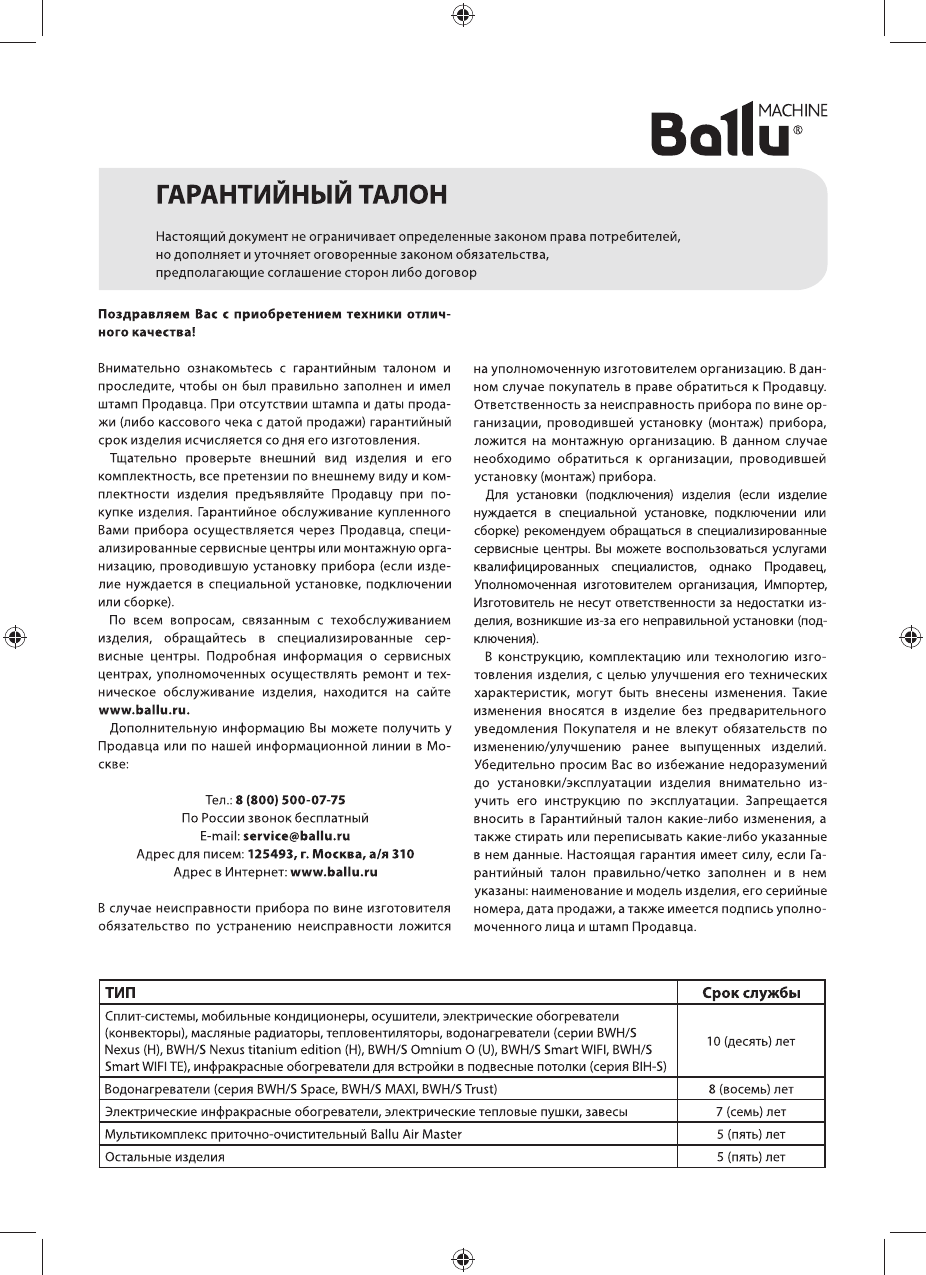 MACHINE
Ballu®

ГАРАНТИЙНЫЙ ТАЛОН

Настоящий документ не ограничивает определенные законом права потребителей, но дополняет и уточняет оговоренные законом обязательства, предполагающие соглашение сторон либо договор

Поздравляем Вас с приобретением техники отличного качества!

Внимательно ознакомьтесь с гарантийным талоном и проследите, чтобы он был правильно заполнен и имел штамп Продавца. При отсутствии штампа и даты продажи (либо кассового чека с датой продажи) гарантийный срок изделия исчисляется со дня его изготовления.

Тщательно проверьте внешний вид изделия и его комплектность, все претензии по внешнему виду и комплектности изделия предъявляйте Продавцу при покупке изделия. Гарантийное обслуживание купленного Вами прибора осуществляется через Продавца, специализированные сервисные центры или монтажную организацию, проводившую установку прибора (если изделие нуждается в специальной установке, подключении или сборке).

По всем вопросам, связанным с техобслуживанием изделия, обращайтесь в специализированные сервисные центры. Подробная информация о сервисных центрах, уполномоченных осуществлять ремонт и техническое обслуживание изделия, находится на сайте www.ballu.ru.

Дополнительную информацию Вы можете получить у Продавца или по нашей информационной линии в Москве:

Тел.: 8 (800) 500-07-75
По России звонок бесплатный
E-mail: service@ballu.ru
Адрес для писем: 125493, г. Москва, а/я 310
Адрес в Интернет: www.ballu.ru

В случае неисправности прибора по вине изготовителя обязательство по устранению неисправности ложится на уполномоченную изготовителем организацию. В данном случае покупатель в праве обратиться к Продавцу. Ответственность за неисправность прибора по вине организации, проводившей установку (монтаж) прибора, ложится на монтажную организацию. В данном случае необходимо обратиться к организации, проводившей установку (монтаж) прибора.

Для установки (подключения) изделия (если изделие нуждается в специальной установке, подключении или сборке) рекомендуем обращаться в специализированные сервисные центры. Вы можете воспользоваться услугами квалифицированных специалистов, однако Продавец, Уполномоченная изготовителем организация, Импортер, Изготовитель не несут ответственности за недостатки изделия, возникшие из-за его неправильной установки (подключения).

В конструкцию, комплектацию или технологию изготовления изделия, с целью улучшения его технических характеристик, могут быть внесены изменения. Такие изменения вносятся в изделие без предварительного уведомления Покупателя и не влекут обязательств по изменению/улучшению ранее выпущенных изделий. Убедительно просим Вас во избежание недоразумений до установки/эксплуатации изделия внимательно изучить его инструкцию по эксплуатации. Запрещается вносить в Гарантийный талон какие-либо изменения, а также стирать или переписывать какие-либо указанные в нем данные. Настоящая гарантия имеет силу, если Гарантийный талон правильно/четко заполнен и в нем указаны: наименование и модель изделия, его серийные номера, дата продажи, а также имеется подпись уполномоченного лица и штамп Продавца.

| ТИП | Срок службы |
|---|---|
| Сплит-системы, мобильные кондиционеры, осушители, электрические обогреватели (конвекторы), масляные радиаторы, тепловентиляторы, водонагреватели (серии BWH/S Nexus (H), BWH/S Nexus titanium edition (H), BWH/S Omnium O (U), BWH/S Smart WIFI, BWH/S Smart WIFI TE), инфракрасные обогреватели для встройки в подвесные потолки (серия BIH-S) | 10 (десять) лет |
| Водонагреватели (серия BWH/S Space, BWH/S MAXI, BWH/S Trust) | 8 (восемь) лет |
| Электрические инфракрасные обогреватели, электрические тепловые пушки, завесы | 7 (семь) лет |
| Мультикомплекс приточно-очистительный Ballu Air Master | 5 (пять) лет |
| Остальные изделия | 5 (пять) лет |